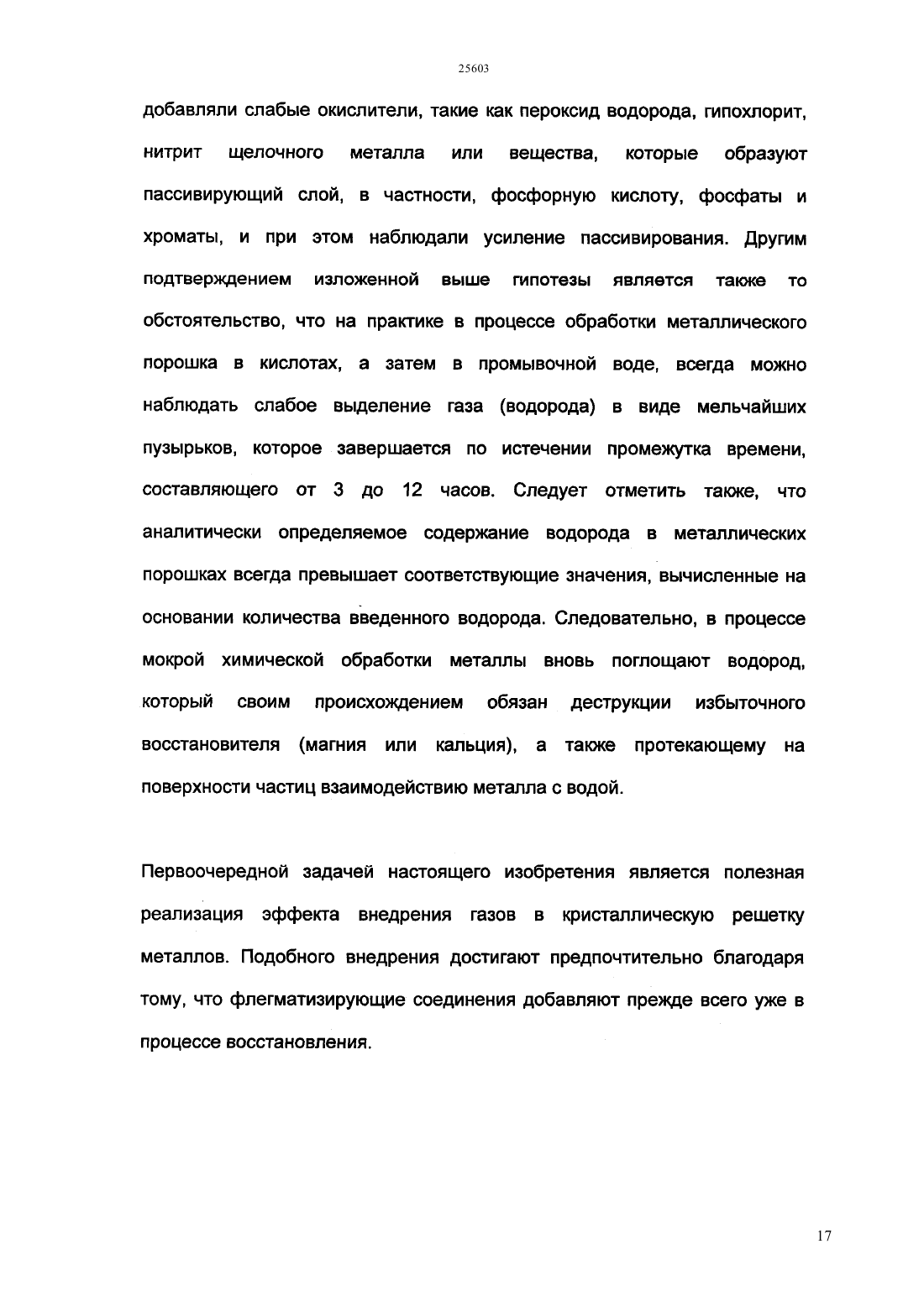 25603

добавляли слабые окислители, такие как пероксид водорода, гипохлорит, нитрит щелочного металла или вещества, которые образуют пассивирующий слой, в частности, фосфорную кислоту, фосфаты и хроматы, и при этом наблюдали усиление пассивирования. Другим подтверждением изложенной выше гипотезы является также то обстоятельство, что на практике в процессе обработки металлического порошка в кислотах, а затем в промывочной воде, всегда можно наблюдать слабое выделение газа (водорода) в виде мельчайших пузырьков, которое завершается по истечении промежутка времени, составляющего от 3 до 12 часов. Следует отметить также, что аналитически определяемое содержание водорода в металлических порошках всегда превышает соответствующие значения, вычисленные на основании количества введенного водорода. Следовательно, в процессе мокрой химической обработки металлы вновь поглощают водород, который своим происхождением обязан деструкции избыточного восстановителя (магния или кальция), а также протекающему на поверхности частиц взаимодействию металла с водой.

Первоочередной задачей настоящего изобретения является полезная реализация эффекта внедрения газов в кристаллическую решетку металлов. Подобного внедрения достигают предпочтительно благодаря тому, что флегматизирующие соединения добавляют прежде всего уже в процессе восстановления.

17